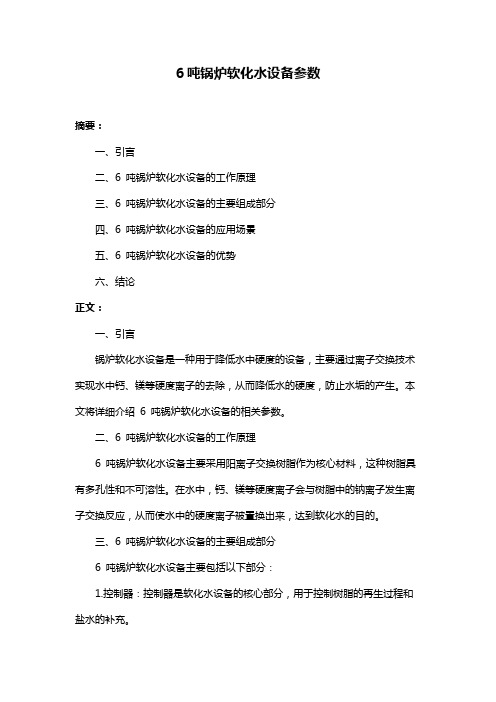 6 吨锅炉软化水设备参数

摘要：

一、引言

二、6 吨锅炉软化水设备的工作原理

三、6 吨锅炉软化水设备的主要组成部分

四、6 吨锅炉软化水设备的应用场景

五、6 吨锅炉软化水设备的优势

六、结论

正文：

一、引言

锅炉软化水设备是一种用于降低水中硬度的设备，主要通过离子交换技术实现水中钙、镁等硬度离子的去除，从而降低水的硬度，防止水垢的产生。本文将详细介绍 6 吨锅炉软化水设备的相关参数。

二、6 吨锅炉软化水设备的工作原理

6 吨锅炉软化水设备主要采用阳离子交换树脂作为核心材料，这种树脂具有多孔性和不可溶性。在水中，钙、镁等硬度离子会与树脂中的钠离子发生离子交换反应，从而使水中的硬度离子被置换出来，达到软化水的目的。

三、6 吨锅炉软化水设备的主要组成部分

6 吨锅炉软化水设备主要包括以下部分：

1.控制器：控制器是软化水设备的核心部分，用于控制树脂的再生过程和盐水的补充。